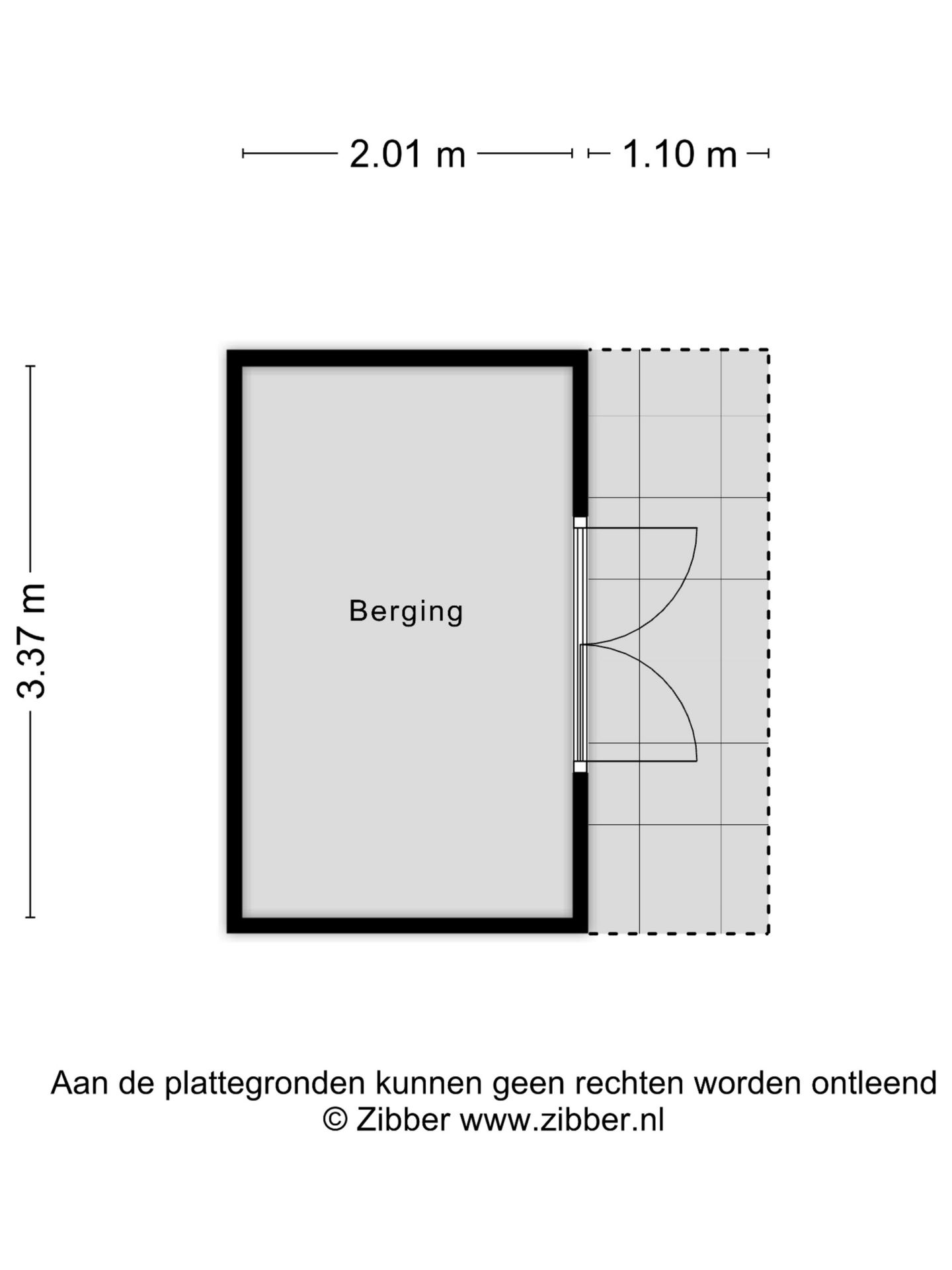 2.01 m 1.10 m

3.37 m

Berging

Aan de plattegronden kunnen geen rechten worden ontleend
© Zibber www.zibber.nl